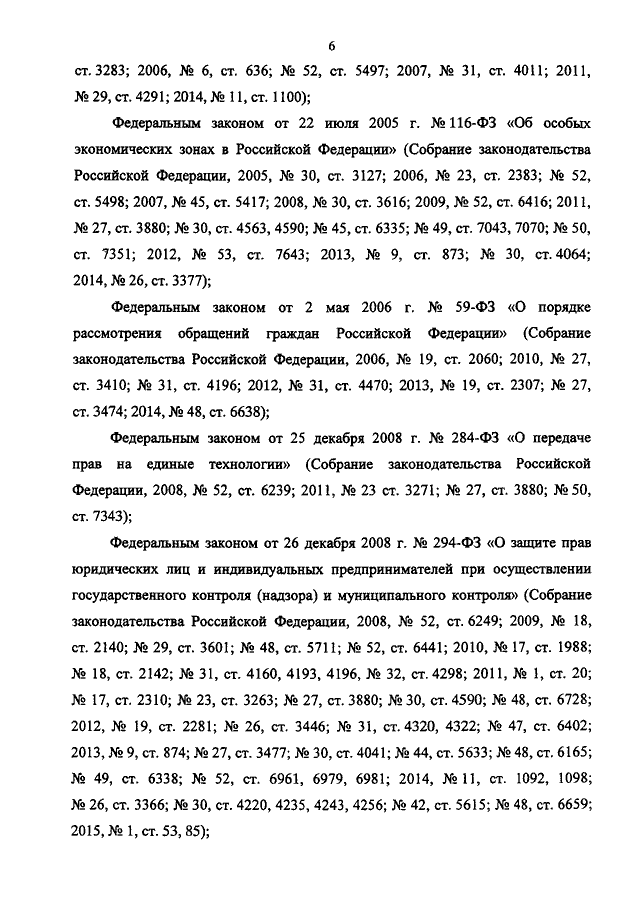 6

ст. 3283; 2006, № 6, ст. 636; № 52, ст. 5497; 2007, № 31, ст. 4011; 2011, № 29, ст. 4291; 2014, № 11, ст. 1100);

Федеральным законом от 22 июля 2005 г. № 116-ФЗ «Об особых экономических зонах в Российской Федерации» (Собрание законодательства Российской Федерации, 2005, № 30, ст. 3127; 2006, № 23, ст. 2383; № 52, ст. 5498; 2007, № 45, ст. 5417; 2008, № 30, ст. 3616; 2009, № 52, ст. 6416; 2011, № 27, ст. 3880; № 30, ст. 4563, 4590; № 45, ст. 6335; № 49, ст. 7043, 7070; № 50, ст. 7351; 2012, № 53, ст. 7643; 2013, № 9, ст. 873; № 30, ст. 4064; 2014, № 26, ст. 3377);

Федеральным законом от 2 мая 2006 г. № 59-ФЗ «О порядке рассмотрения обращений граждан Российской Федерации» (Собрание законодательства Российской Федерации, 2006, № 19, ст. 2060; 2010, № 27, ст. 3410; № 31, ст. 4196; 2012, № 31, ст. 4470; 2013, № 19, ст. 2307; № 27, ст. 3474; 2014, № 48, ст. 6638);

Федеральным законом от 25 декабря 2008 г. № 284-ФЗ «О передаче прав на единые технологии» (Собрание законодательства Российской Федерации, 2008, № 52, ст. 6239; 2011, № 23 ст. 3271; № 27, ст. 3880; № 50, ст. 7343);

Федеральным законом от 26 декабря 2008 г. № 294-ФЗ «О защите прав юридических лиц и индивидуальных предпринимателей при осуществлении государственного контроля (надзора) и муниципального контроля» (Собрание законодательства Российской Федерации, 2008, № 52, ст. 6249; 2009, № 18, ст. 2140; № 29, ст. 3601; № 48, ст. 5711; № 52, ст. 6441; 2010, № 17, ст. 1988; № 18, ст. 2142; № 31, ст. 4160, 4193, 4196, № 32, ст. 4298; 2011, № 1, ст. 20; № 17, ст. 2310; № 23, ст. 3263; № 27, ст. 3880; № 30, ст. 4590; № 48, ст. 6728; 2012, № 19, ст. 2281; № 26, ст. 3446; № 31, ст. 4320, 4322; № 47, ст. 6402; 2013, № 9, ст. 874; № 27, ст. 3477; № 30, ст. 4041; № 44, ст. 5633; № 48, ст. 6165; № 49, ст. 6338; № 52, ст. 6961, 6979, 6981; 2014, № 11, ст. 1092, 1098; № 26, ст. 3366; № 30, ст. 4220, 4235, 4243, 4256; № 42, ст. 5615; № 48, ст. 6659; 2015, № 1, ст. 53, 85);